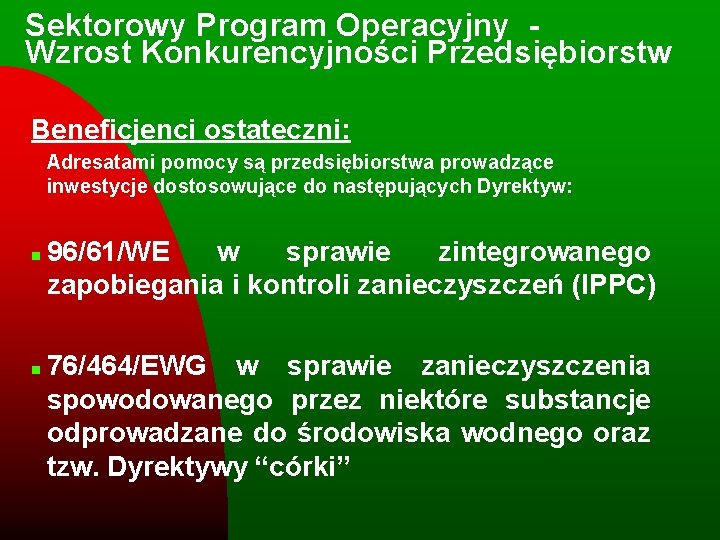 Sektorowy Program Operacyjny - Wzrost Konkurencyjności Przedsiębiorstw

Beneficjenci ostateczni:

Adresatami pomocy są przedsiębiorstwa prowadzące inwestycje dostosowujące do następujących Dyrektyw:

96/61/WE w sprawie zintegrowanego zapobiegania i kontroli zanieczyszczeń (IPPC)

76/464/EWG w sprawie zanieczyszczenia spowodowanego przez niektóre substancje odprowadzane do środowiska wodnego oraz tzw. Dyrektywy “córki”